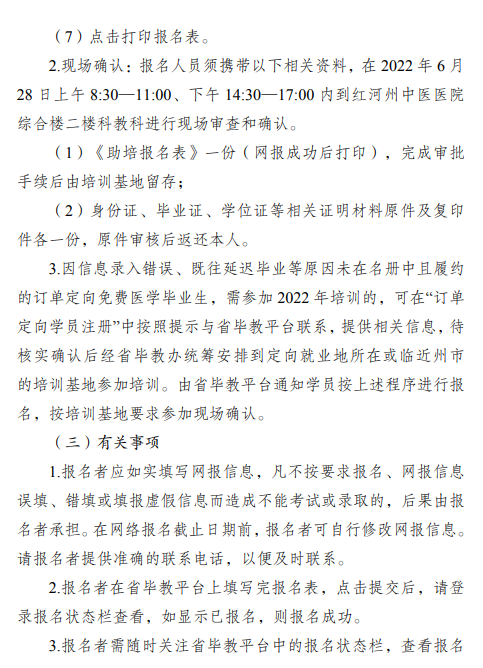 （7）点击打印报名表。

2.现场确认：报名人员须携带以下相关资料，在 2022 年 6 月 28 日上午 8:30—11:00、下午 14:30—17:00 内到红河州中医医院综合楼二楼科教科进行现场审查和确认。

（1）《助培报名表》一份（网报成功后打印），完成审批手续后由培训基地留存；

（2）身份证、毕业证、学位证等相关证明材料原件及复印件各一份，原件审核后返还本人。

3.因信息录入错误、既往延迟毕业等原因未在名册中且履约的订单定向免费医学毕业生，需参加 2022 年培训的，可在“订单定向学员注册”中按照提示与省毕教平台联系，提供相关信息，待核实确认后经省毕教办统筹安排到定向就业地所在或临近州市的培训基地参加培训。由省毕教平台通知学员按上述程序进行报名，按培训基地要求参加现场确认。

（三）有关事项

1.报名者应如实填写网报信息，凡不按要求报名、网报信息误填、错填或填报虚假信息而造成不能考试或录取的，后果由报名者承担。在网络报名截止日期前，报名者可自行修改网报信息。请报名者提供准确的联系电话，以便及时联系。

2.报名者在省毕教平台上填写完报名表，点击提交后，请登录报名状态栏查看，如显示已报名，则报名成功。

3.报名者需随时关注省毕教平台中的报名状态栏，查看报名